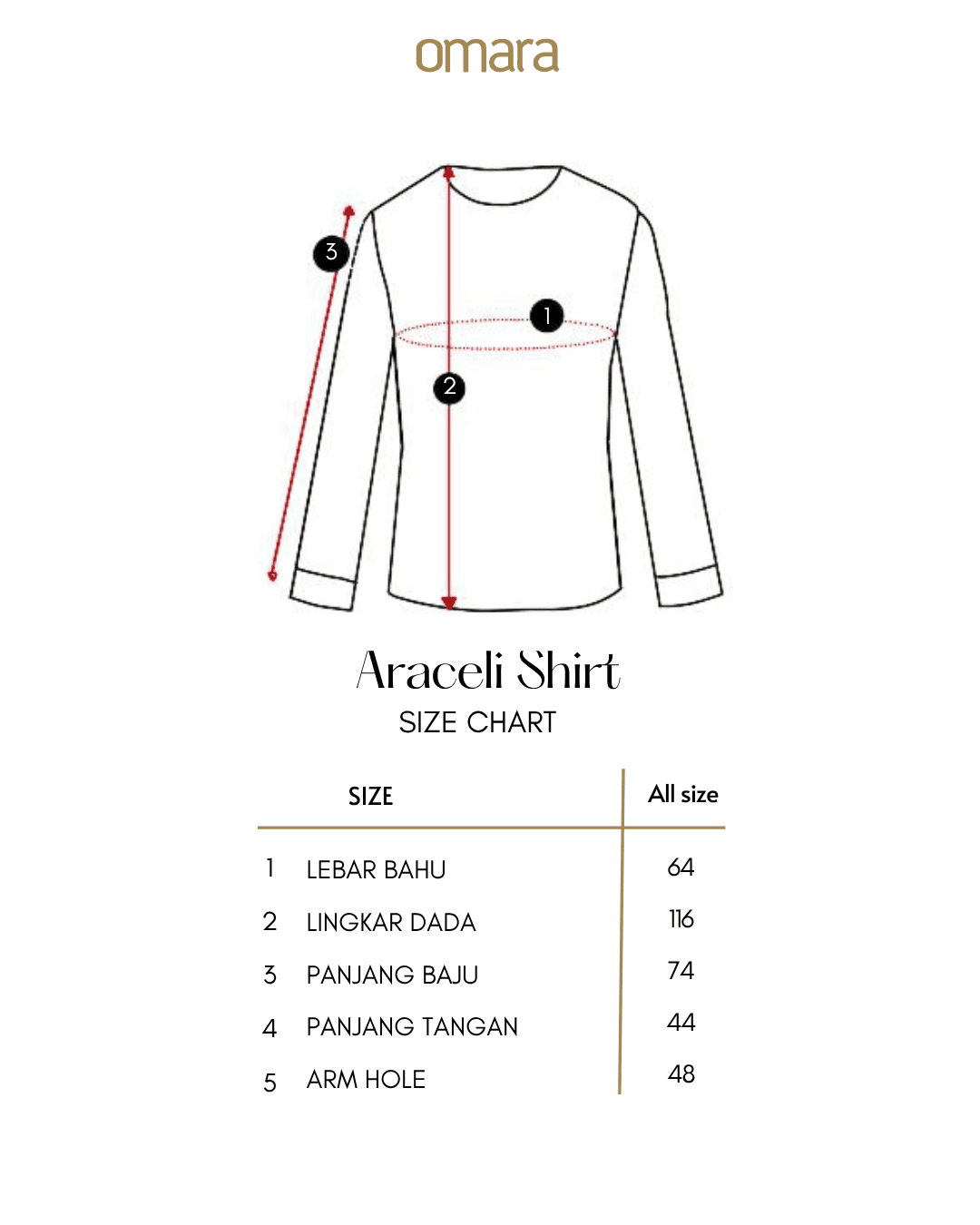 omara

3

1

2

Araceli Shirt
SIZE CHART

| | SIZE | All size |
|---|---|---|
| 1 | LEBAR BAHU | 64 |
| 2 | LINGKAR DADA | 116 |
| 3 | PANJANG BAJU | 74 |
| 4 | PANJANG TANGAN | 44 |
| 5 | ARM HOLE | 48 |